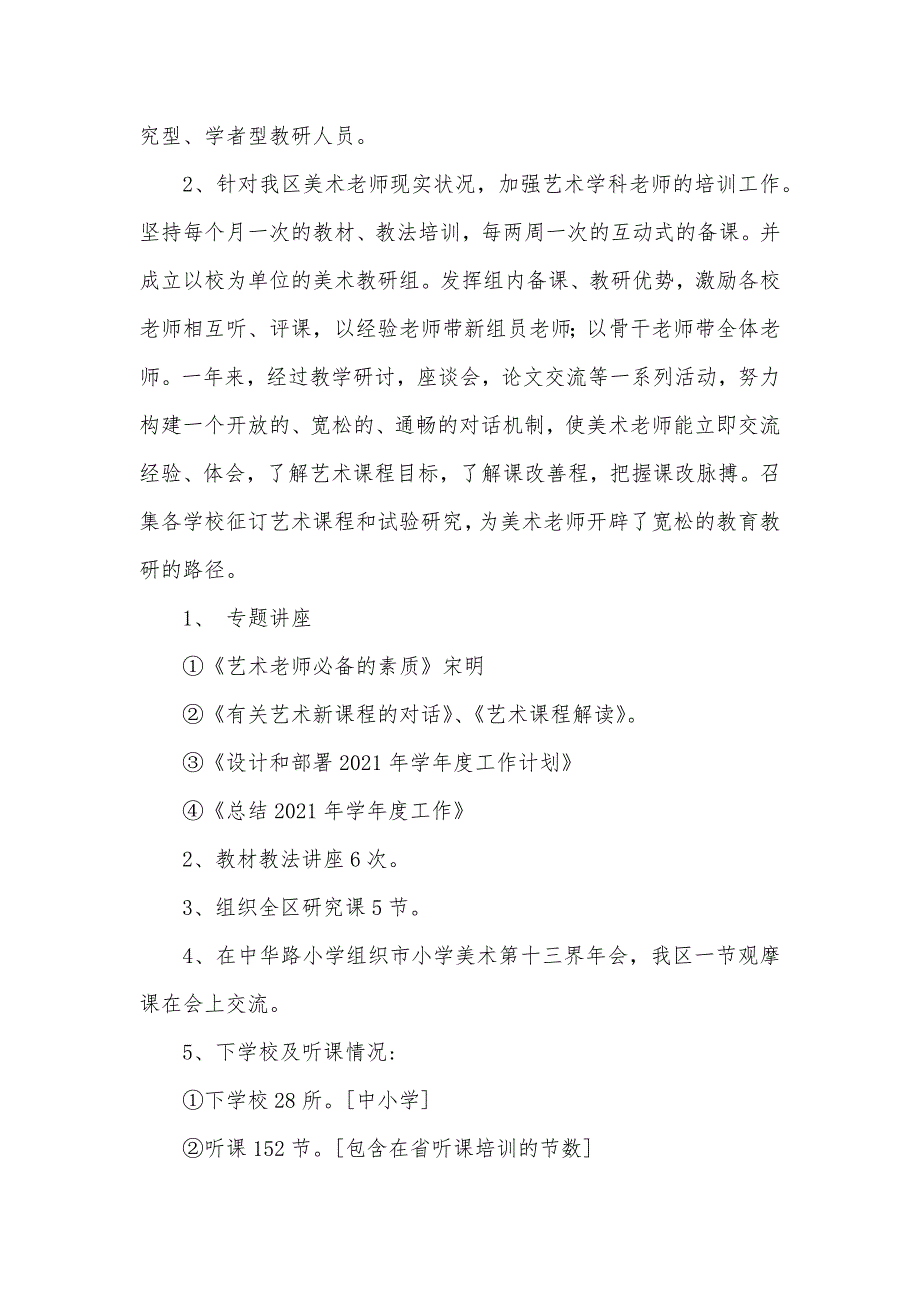 究型、学者型教研人员。

2、针对我区美术老师现实状况，加强艺术学科老师的培训工作。坚持每个月一次的教材、教法培训，每两周一次的互动式的备课。并成立以校为单位的美术教研组。发挥组内备课、教研优势，激励各校老师相互听、评课，以经验老师带新组员老师；以骨干老师带全体老师。一年来，经过教学研讨，座谈会，论文交流等一系列活动，努力构建一个开放的、宽松的、通畅的对话机制，使美术老师能立即交流经验、体会，了解艺术课程目标，了解课改善程，把握课改脉搏。召集各学校征订艺术课程和试验研究，为美术老师开辟了宽松的教育教研的路径。

1、 专题讲座

①《艺术老师必备的素质》宋明

②《有关艺术新课程的对话》、《艺术课程解读》。

③《设计和部署 2021 年学年度工作计划》

④《总结 2021 年学年度工作》

2、教材教法讲座 6 次。

3、组织全区研究课 5 节。

4、在中华路小学组织市小学美术第十三界年会，我区一节观摩课在会上交流。

5、下学校及听课情况：

①下学校 28 所。[中小学]

②听课 152 节。[包含在省听课培训的节数]